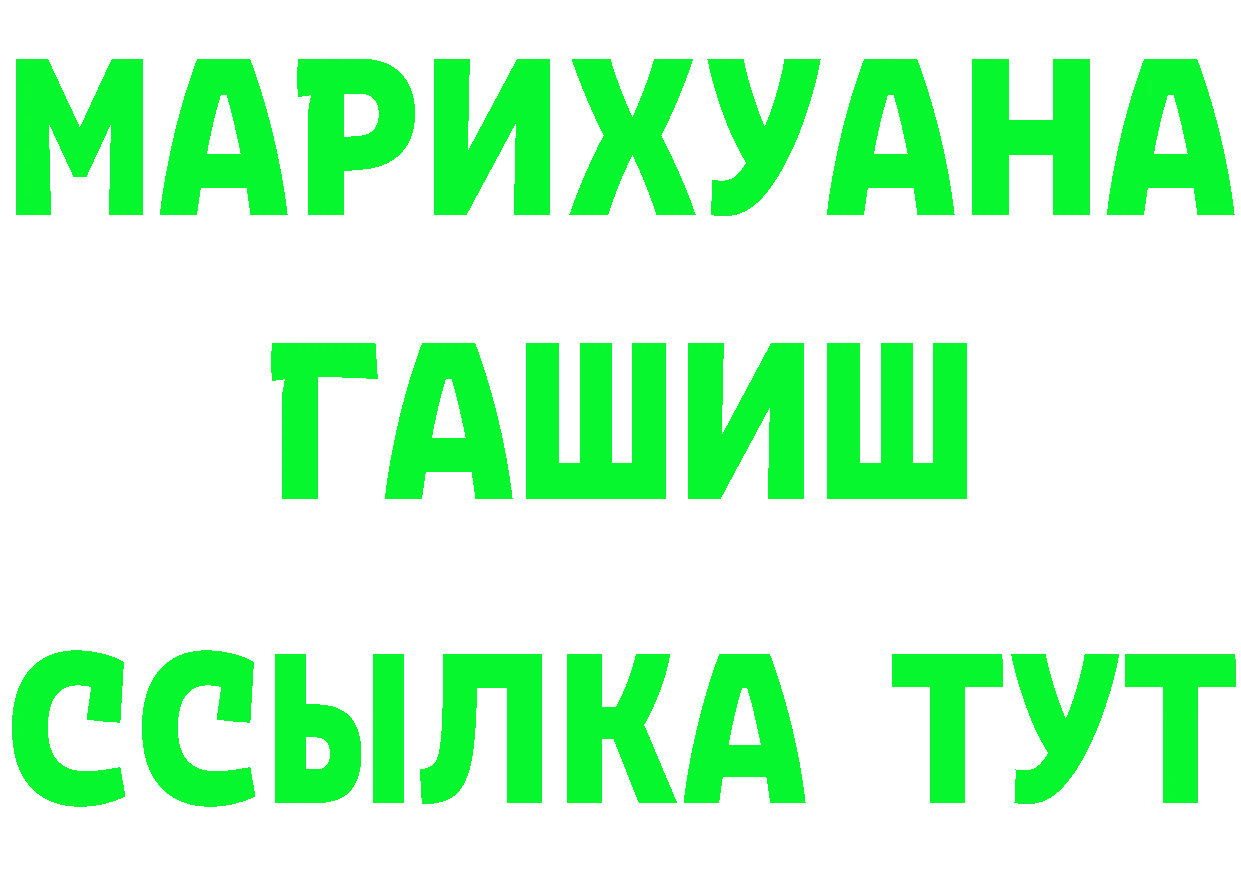 МАРИХУАНА
ГАШИШ
ССЫЛКА ТУТ